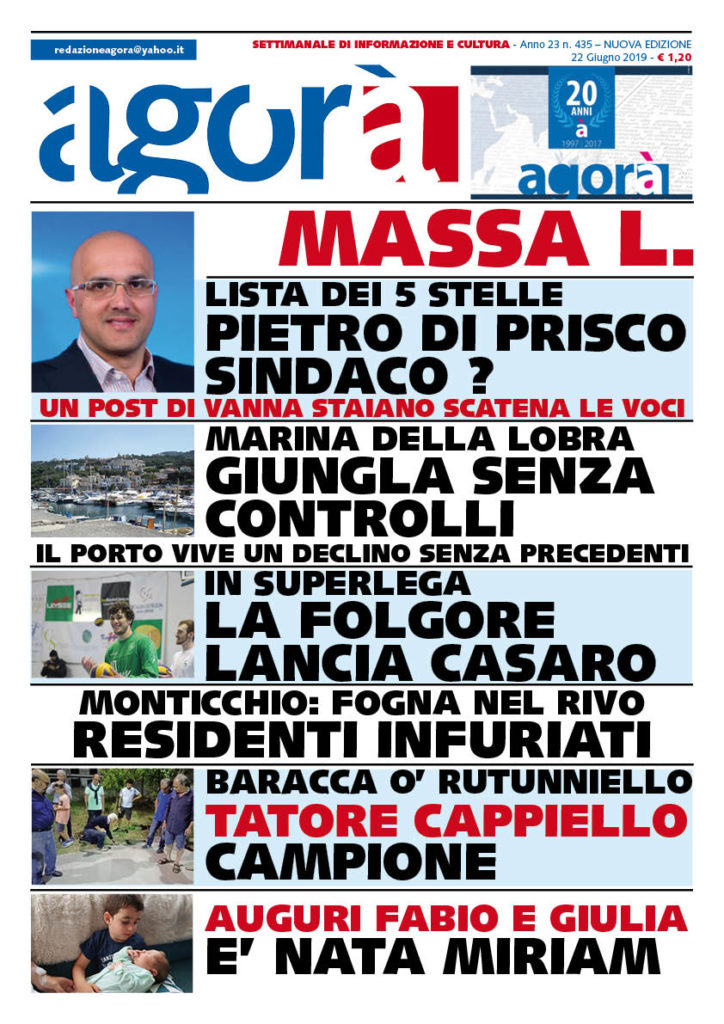 redazioneagora@yahoo.it

SETTIMANALE DI INFORMAZIONE E CULTURA - Anno 23 n. 435 – NUOVA EDIZIONE 22 Giugno 2019 - € 1,20

agorà

20 ANNI a 1997 2017 agorà

MASSA L.

LISTA DEI 5 STELLE
PIETRO DI PRISCO SINDACO ?
UN POST DI VANNA STAIANO SCATENA LE VOCI

MARINA DELLA LOBRA
GIUNGLA SENZA CONTROLLI
IL PORTO VIVE UN DECLINO SENZA PRECEDENTI

IN SUPERLEGA
LA FOLGORE LANCIA CASARO

MONTICCHIO: FOGNA NEL RIVO
RESIDENTI INFURIATI

BARACCA O' RUTUNNIELLO
TATORE CAPPIELLO
CAMPIONE

AUGURI FABIO E GIULIA
E' NATA MIRIAM